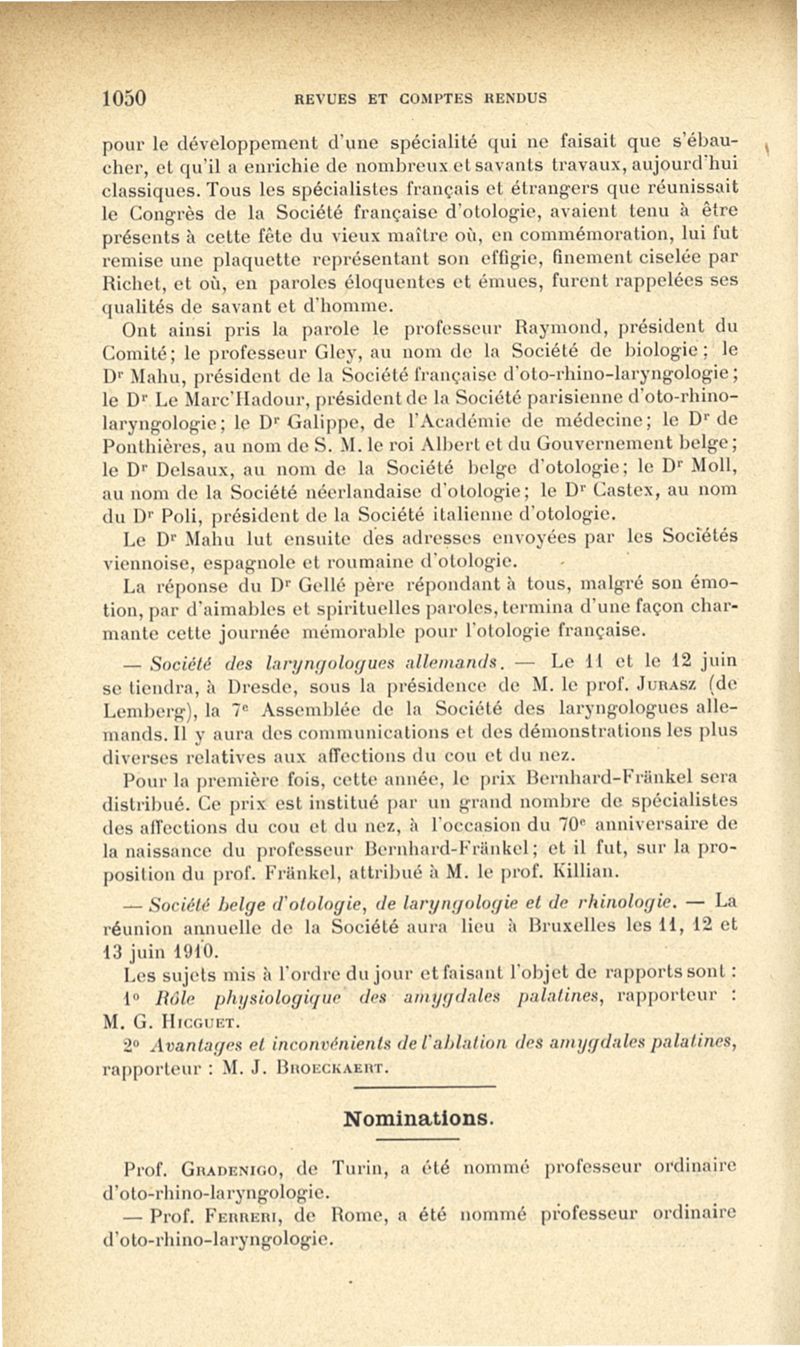 1050 REVUES ET COMPTES RENDUS

pour le développement d'une spécialité qui ne faisait que s'ébaucher, et qu'il a enrichie de nombreux et savants travaux, aujourd'hui classiques. Tous les spécialistes français et étrangers que réunissait le Congrès de la Société française d'otologie, avaient tenu à être présents à cette fête du vieux maître où, en commémoration, lui fut remise une plaquette représentant son effigie, finement ciselée par Richet, et où, en paroles éloquentes et émues, furent rappelées ses qualités de savant et d'homme.

Ont ainsi pris la parole le professeur Raymond, président du Comité; le professeur Gley, au nom de la Société de biologie; le Dr Mahu, président de la Société française d'oto-rhino-laryngologie; le Dr Le Marc'Hadour, président de la Société parisienne d'oto-rhino-laryngologie; le Dr Galippe, de l'Académie de médecine; le Dr de Ponthières, au nom de S. M. le roi Albert et du Gouvernement belge; le Dr Delsaux, au nom de la Société belge d'otologie; le Dr Moll, au nom de la Société néerlandaise d'otologie; le Dr Castex, au nom du Dr Poli, président de la Société italienne d'otologie.

Le Dr Mahu lut ensuite des adresses envoyées par les Sociétés viennoise, espagnole et roumaine d'otologie.

La réponse du Dr Gellé père répondant à tous, malgré son émotion, par d'aimables et spirituelles paroles, termina d'une façon charmante cette journée mémorable pour l'otologie française.

— Société des laryngologues allemands. — Le 11 et le 12 juin se tiendra, à Dresde, sous la présidence de M. le prof. Jurasz (de Lemberg), la 7e Assemblée de la Société des laryngologues allemands. Il y aura des communications et des démonstrations les plus diverses relatives aux affections du cou et du nez.

Pour la première fois, cette année, le prix Bernhard-Fränkel sera distribué. Ce prix est institué par un grand nombre de spécialistes des affections du cou et du nez, à l'occasion du 70e anniversaire de la naissance du professeur Bernhard-Fränkel; et il fut, sur la proposition du prof. Fränkel, attribué à M. le prof. Killian.

— Société belge d'otologie, de laryngologie et de rhinologie. — La réunion annuelle de la Société aura lieu à Bruxelles les 11, 12 et 13 juin 1910.

Les sujets mis à l'ordre du jour et faisant l'objet de rapports sont :

1° Rôle physiologique des amygdales palatines, rapporteur : M. G. Hicguet.

2° Avantages et inconvénients de l'ablation des amygdales palatines, rapporteur : M. J. Broeckaert.

Nominations.

Prof. Gradenigo, de Turin, a été nommé professeur ordinaire d'oto-rhino-laryngologie.

— Prof. Ferreri, de Rome, a été nommé professeur ordinaire d'oto-rhino-laryngologie.